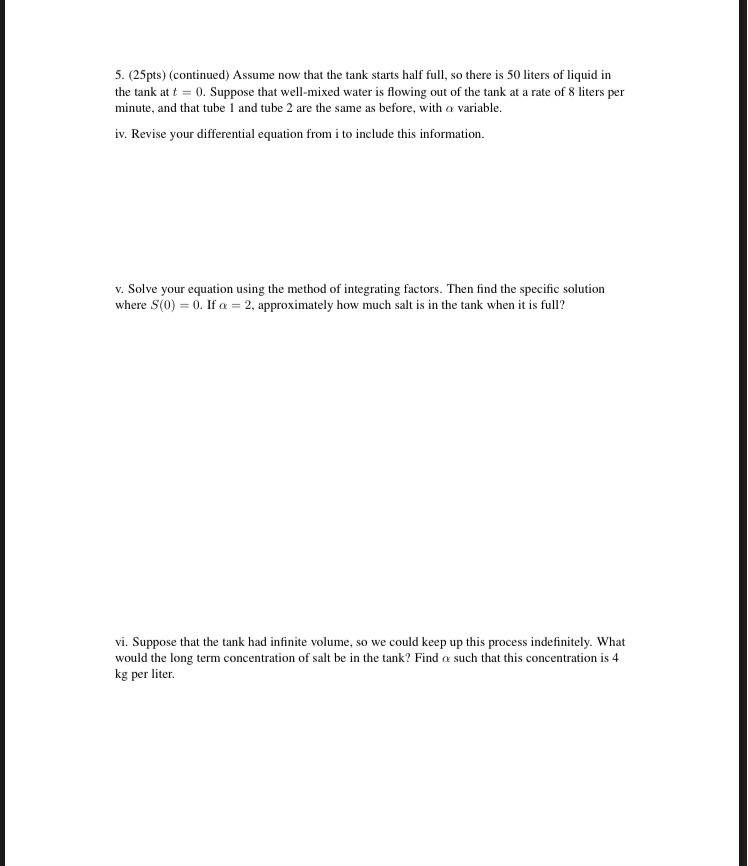 5. (25pts) (continued) Assume now that the tank starts half full, so there is 50 liters of liquid in the tank at $t = 0$. Suppose that well-mixed water is flowing out of the tank at a rate of 8 liters per minute, and that tube 1 and tube 2 are the same as before, with $\alpha$ variable.

iv. Revise your differential equation from i to include this information.

v. Solve your equation using the method of integrating factors. Then find the specific solution where $S(0) = 0$. If $\alpha = 2$, approximately how much salt is in the tank when it is full?

vi. Suppose that the tank had infinite volume, so we could keep up this process indefinitely. What would the long term concentration of salt be in the tank? Find $\alpha$ such that this concentration is 4 kg per liter.